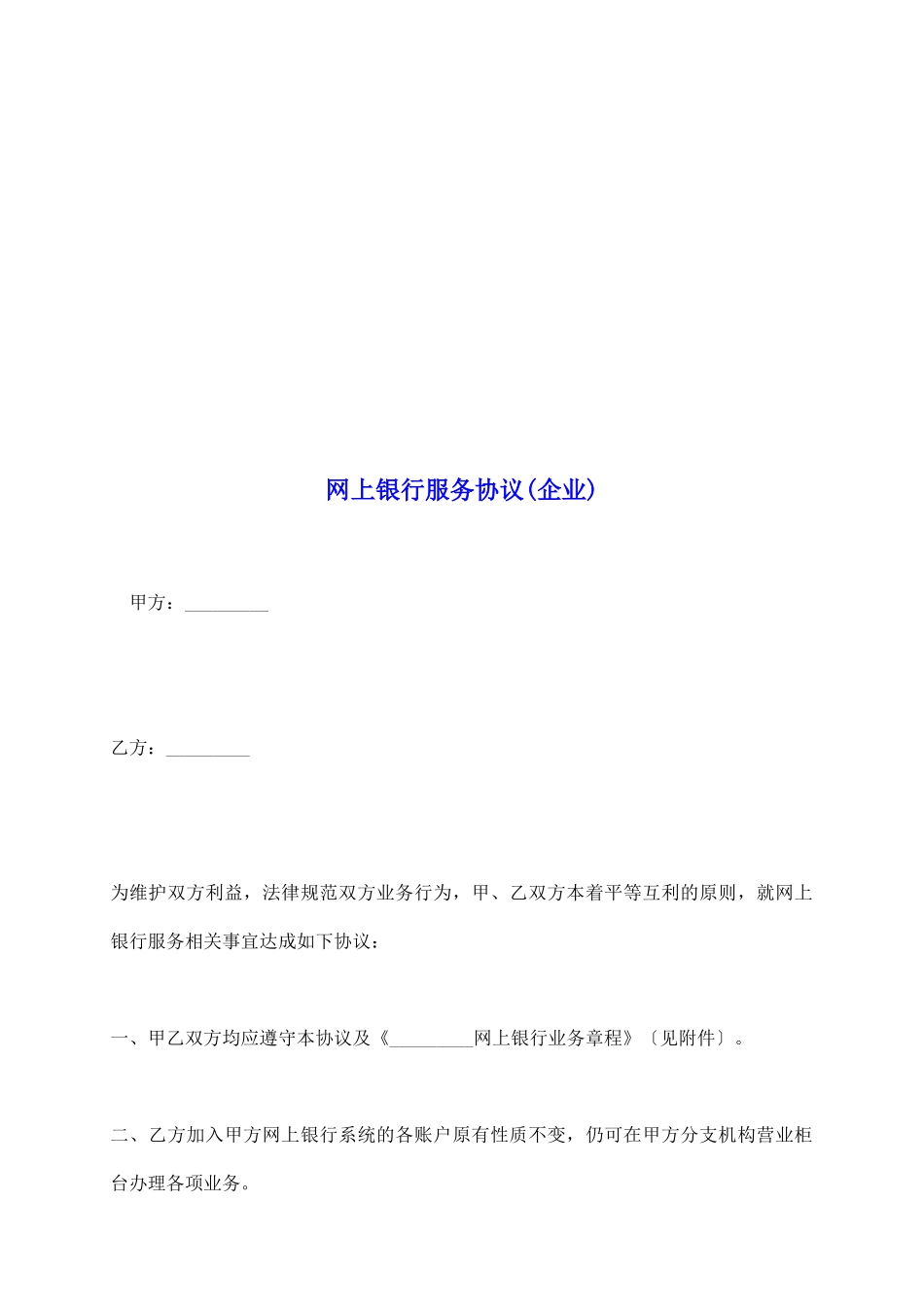 网上银行服务协议(企业)

甲方：_________

乙方：_________

为维护双方利益，法律规范双方业务行为，甲、乙双方本着平等互利的原则，就网上银行服务相关事宜达成如下协议：

一、甲乙双方均应遵守本协议及《_________网上银行业务章程》〔见附件〕。

二、乙方加入甲方网上银行系统的各账户原有性质不变，仍可在甲方分支机构营业柜台办理各项业务。